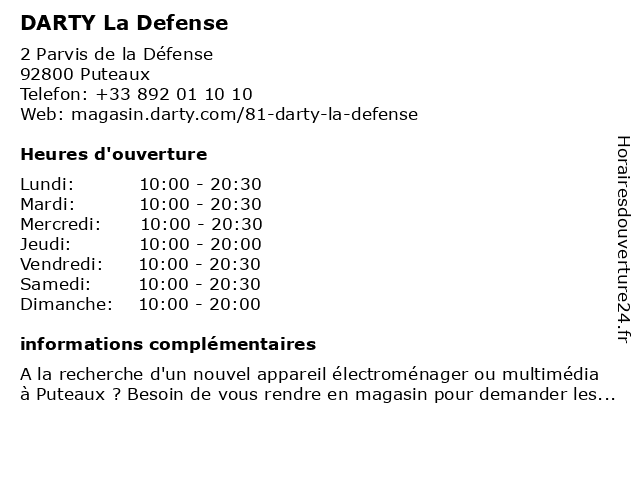 DARTY La Defense

2 Parvis de la Défense
92800 Puteaux
Telefon: +33 892 01 10 10
Web: magasin.darty.com/81-darty-la-defense

Heures d'ouverture

| | |
|---|---|
| Lundi: | 10:00 - 20:30 |
| Mardi: | 10:00 - 20:30 |
| Mercredi: | 10:00 - 20:30 |
| Jeudi: | 10:00 - 20:00 |
| Vendredi: | 10:00 - 20:30 |
| Samedi: | 10:00 - 20:30 |
| Dimanche: | 10:00 - 20:00 |

informations complémentaires

A la recherche d'un nouvel appareil électroménager ou multimédia à Puteaux ? Besoin de vous rendre en magasin pour demander les...

Horairesdouverture24.fr